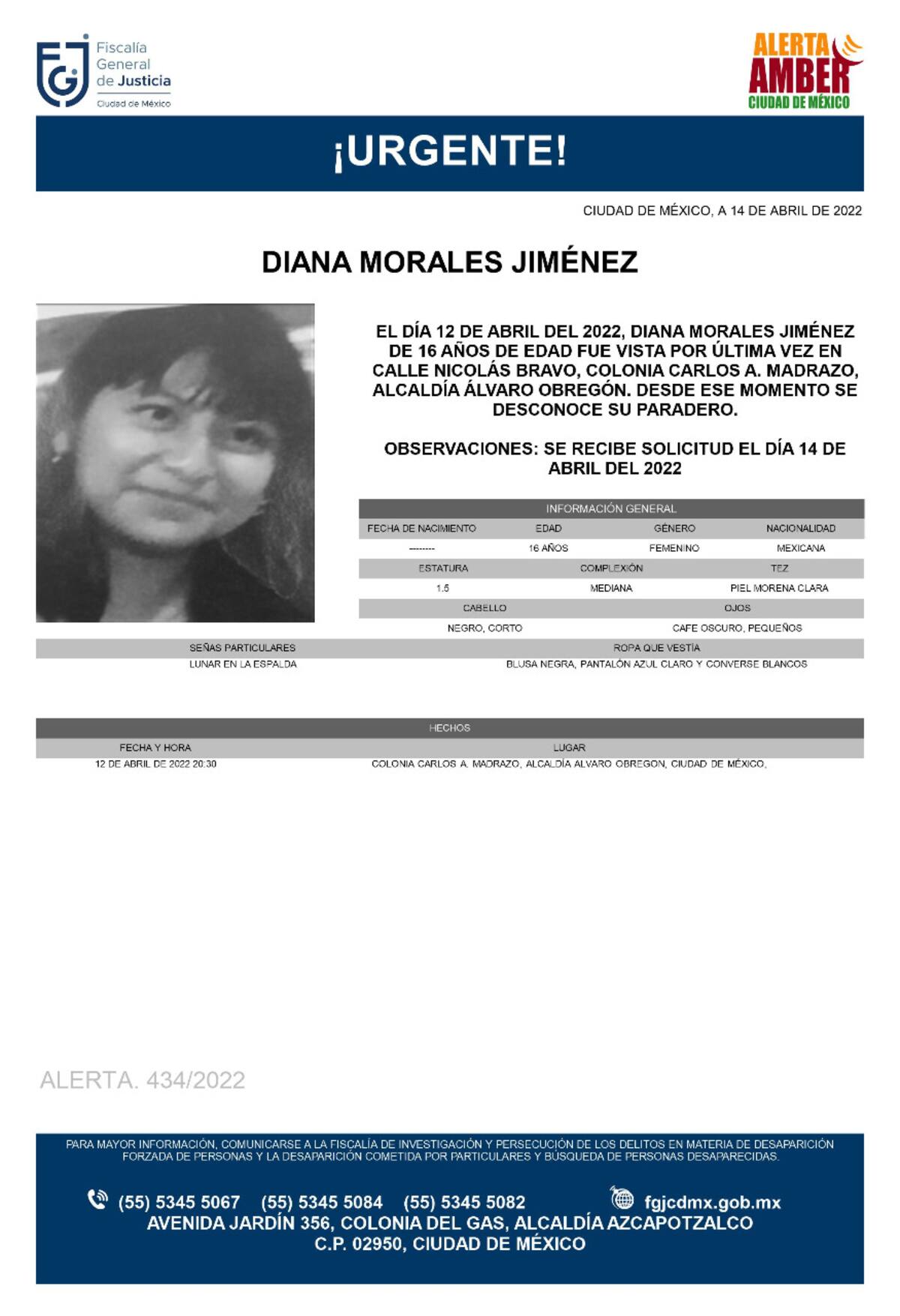 FGJ Fiscalía General de Justicia Ciudad de México

ALERTA AMBER CIUDAD DE MÉXICO

¡URGENTE!

CIUDAD DE MÉXICO, A 14 DE ABRIL DE 2022

DIANA MORALES JIMÉNEZ

EL DÍA 12 DE ABRIL DEL 2022, DIANA MORALES JIMÉNEZ DE 16 AÑOS DE EDAD FUE VISTA POR ÚLTIMA VEZ EN CALLE NICOLÁS BRAVO, COLONIA CARLOS A. MADRAZO, ALCALDÍA ÁLVARO OBREGÓN. DESDE ESE MOMENTO SE DESCONOCE SU PARADERO.

OBSERVACIONES: SE RECIBE SOLICITUD EL DÍA 14 DE ABRIL DEL 2022

INFORMACIÓN GENERAL

| FECHA DE NACIMIENTO | EDAD | GÉNERO | NACIONALIDAD |
|---|---|---|---|
| -------- | 16 AÑOS | FEMENINO | MEXICANA |

| ESTATURA | COMPLEXIÓN | TEZ |
|---|---|---|
| 1.5 | MEDIANA | PIEL MORENA CLARA |

| CABELLO | OJOS |
|---|---|
| NEGRO, CORTO | CAFE OSCURO, PEQUEÑOS |

| SEÑAS PARTICULARES | ROPA QUE VESTÍA |
|---|---|
| LUNAR EN LA ESPALDA | BLUSA NEGRA, PANTALÓN AZUL CLARO Y CONVERSE BLANCOS |

HECHOS

| FECHA Y HORA | LUGAR |
|---|---|
| 12 DE ABRIL DE 2022 20:30 | COLONIA CARLOS A. MADRAZO, ALCALDÍA ALVARO OBREGON, CIUDAD DE MÉXICO, |

ALERTA. 434/2022

PARA MAYOR INFORMACIÓN, COMUNICARSE A LA FISCALÍA DE INVESTIGACIÓN Y PERSECUCIÓN DE LOS DELITOS EN MATERIA DE DESAPARICIÓN FORZADA DE PERSONAS Y LA DESAPARICIÓN COMETIDA POR PARTICULARES Y BÚSQUEDA DE PERSONAS DESAPARECIDAS.

(55) 5345 5067 (55) 5345 5084 (55) 5345 5082 fgjcdmx.gob.mx
AVENIDA JARDÍN 356, COLONIA DEL GAS, ALCALDÍA AZCAPOTZALCO
C.P. 02950, CIUDAD DE MÉXICO